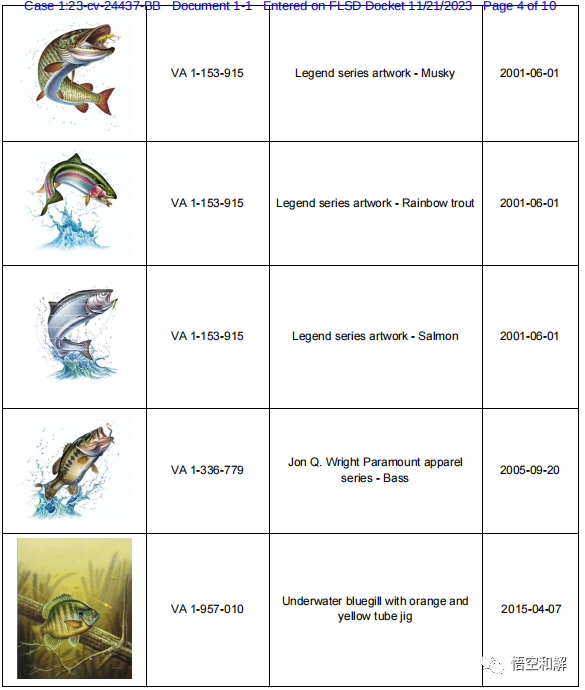 Case 1:23-cv-24437-BB Document 1-1 Entered on FLSD Docket 11/21/2023 Page 4 of 10

|  | VA 1-153-915 | Legend series artwork - Musky | 2001-06-01 |
|---|---|---|---|
|  | VA 1-153-915 | Legend series artwork - Rainbow trout | 2001-06-01 |
|  | VA 1-153-915 | Legend series artwork - Salmon | 2001-06-01 |
|  | VA 1-336-779 | Jon Q. Wright Paramount apparel series - Bass | 2005-09-20 |
|  | VA 1-957-010 | Underwater bluegill with orange and yellow tube jig | 2015-04-07 |

悟空和解